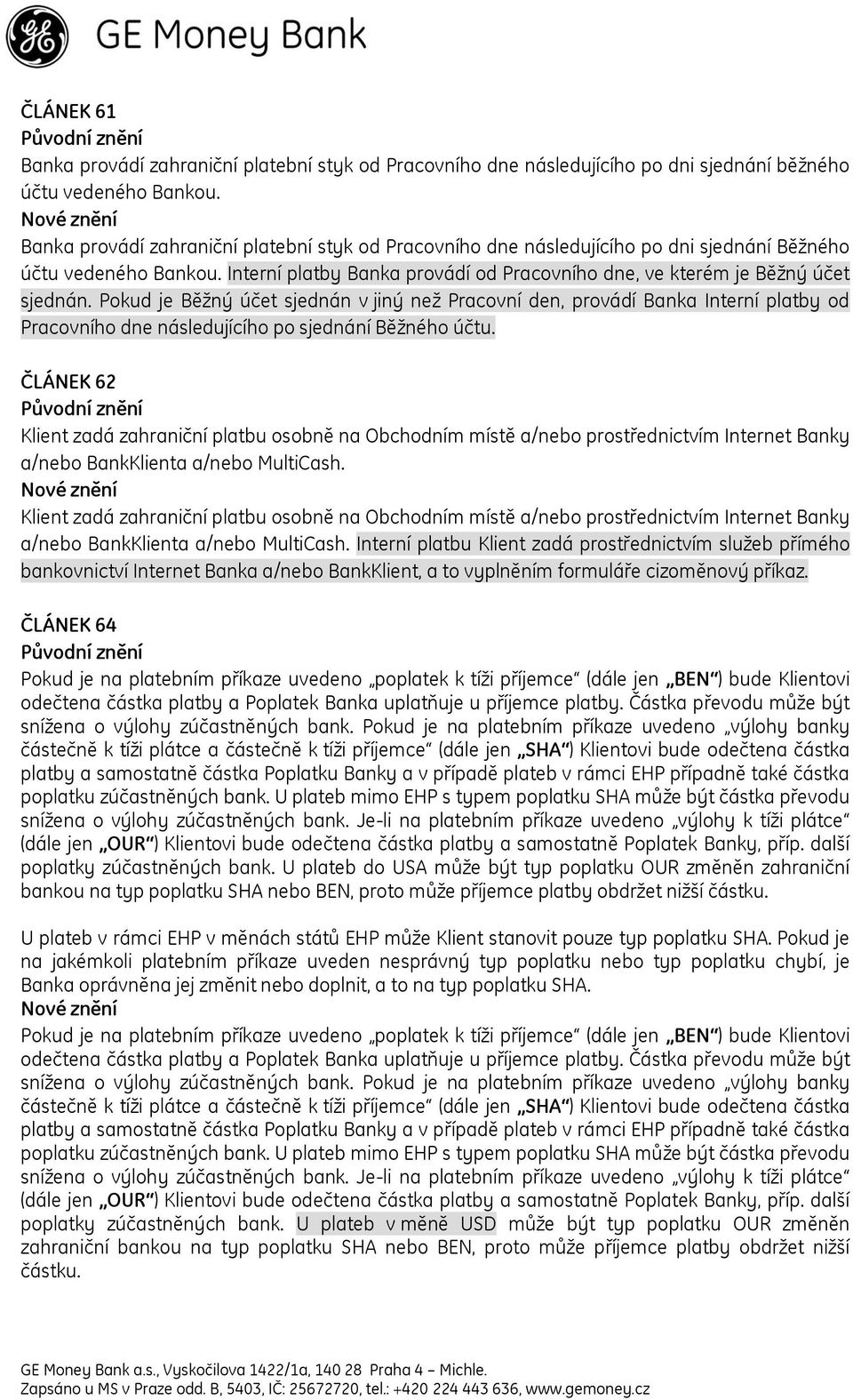 GE Money Bank

ČLÁNEK 61
Původní znění
Banka provádí zahraniční platební styk od Pracovního dne následujícího po dni sjednání běžného účtu vedeného Bankou.
Nové znění
Banka provádí zahraniční platební styk od Pracovního dne následujícího po dni sjednání Běžného účtu vedeného Bankou. Interní platby Banka provádí od Pracovního dne, ve kterém je Běžný účet sjednán. Pokud je Běžný účet sjednán v jiný než Pracovní den, provádí Banka Interní platby od Pracovního dne následujícího po sjednání Běžného účtu.

ČLÁNEK 62
Původní znění
Klient zadá zahraniční platbu osobně na Obchodním místě a/nebo prostřednictvím Internet Banky a/nebo BankKlienta a/nebo MultiCash.
Nové znění
Klient zadá zahraniční platbu osobně na Obchodním místě a/nebo prostřednictvím Internet Banky a/nebo BankKlienta a/nebo MultiCash. Interní platbu Klient zadá prostřednictvím služeb přímého bankovnictví Internet Banka a/nebo BankKlient, a to vyplněním formuláře cizoměnový příkaz.

ČLÁNEK 64
Původní znění
Pokud je na platebním příkaze uvedeno „poplatek k tíži příjemce“ (dále jen „BEN“) bude Klientovi odečtena částka platby a Poplatek Banka uplatňuje u příjemce platby. Částka převodu může být snížena o výlohy zúčastněných bank. Pokud je na platebním příkaze uvedeno „výlohy banky částečně k tíži plátce a částečně k tíži příjemce“ (dále jen „SHA“) Klientovi bude odečtena částka platby a samostatně částka Poplatku Banky a v případě plateb v rámci EHP případně také částka poplatku zúčastněných bank. U plateb mimo EHP s typem poplatku SHA může být částka převodu snížena o výlohy zúčastněných bank. Je-li na platebním příkaze uvedeno „výlohy k tíži plátce“ (dále jen „OUR“) Klientovi bude odečtena částka platby a samostatně Poplatek Banky, příp. další poplatky zúčastněných bank. U plateb do USA může být typ poplatku OUR změněn zahraniční bankou na typ poplatku SHA nebo BEN, proto může příjemce platby obdržet nižší částku.

U plateb v rámci EHP v měnách států EHP může Klient stanovit pouze typ poplatku SHA. Pokud je na jakémkoli platebním příkaze uveden nesprávný typ poplatku nebo typ poplatku chybí, je Banka oprávněna jej změnit nebo doplnit, a to na typ poplatku SHA.
Nové znění
Pokud je na platebním příkaze uvedeno „poplatek k tíži příjemce“ (dále jen „BEN“) bude Klientovi odečtena částka platby a Poplatek Banka uplatňuje u příjemce platby. Částka převodu může být snížena o výlohy zúčastněných bank. Pokud je na platebním příkaze uvedeno „výlohy banky částečně k tíži plátce a částečně k tíži příjemce“ (dále jen „SHA“) Klientovi bude odečtena částka platby a samostatně částka Poplatku Banky a v případě plateb v rámci EHP případně také částka poplatku zúčastněných bank. U plateb mimo EHP s typem poplatku SHA může být částka převodu snížena o výlohy zúčastněných bank. Je-li na platebním příkaze uvedeno „výlohy k tíži plátce“ (dále jen „OUR“) Klientovi bude odečtena částka platby a samostatně Poplatek Banky, příp. další poplatky zúčastněných bank. U plateb v měně USD může být typ poplatku OUR změněn zahraniční bankou na typ poplatku SHA nebo BEN, proto může příjemce platby obdržet nižší částku.

GE Money Bank a.s., Vyskočilova 1422/1a, 140 28 Praha 4 – Michle.
Zapsáno u MS v Praze odd. B, 5403, IČ: 25672720, tel.: +420 224 443 636, www.gemoney.cz